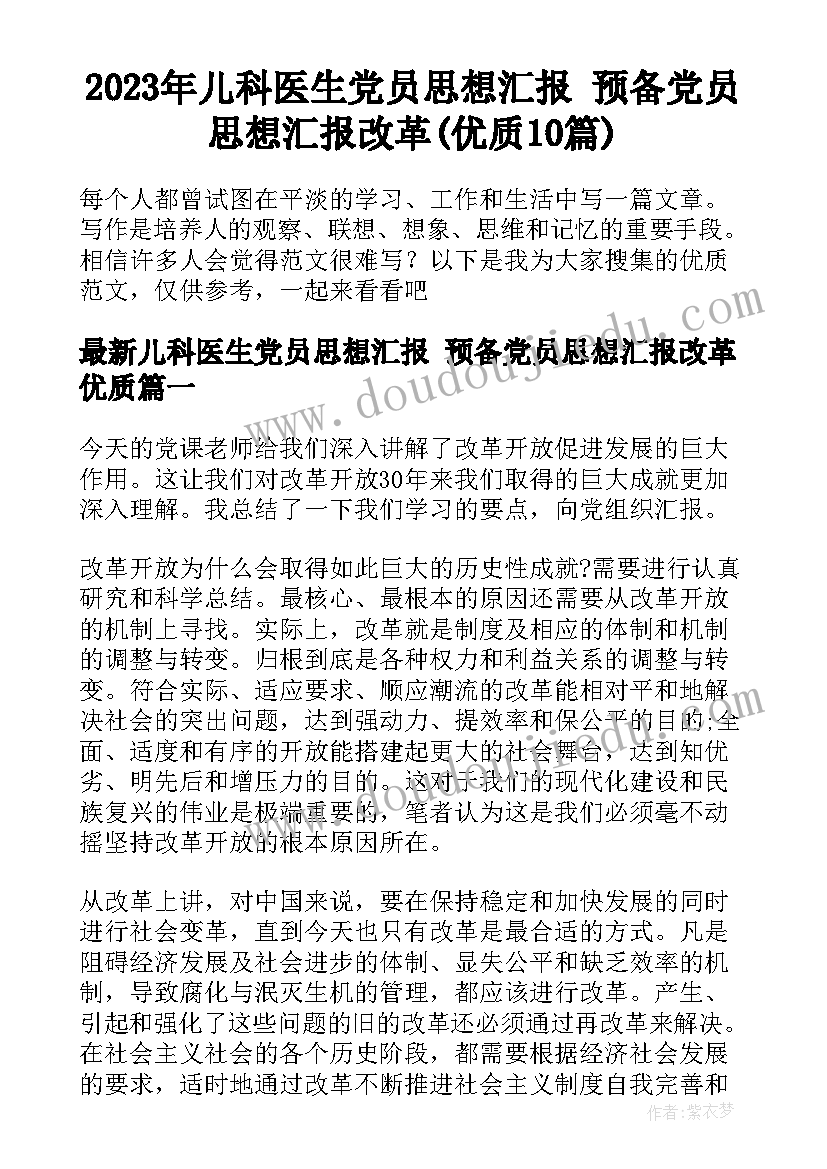 2023年儿科医生党员思想汇报 预备党员思想汇报改革(优质10篇)

每个人都曾试图在平淡的学习、工作和生活中写一篇文章。写作是培养人的观察、联想、想象、思维和记忆的重要手段。相信许多人会觉得范文很难写？以下是我为大家搜集的优质范文，仅供参考，一起来看看吧

最新儿科医生党员思想汇报 预备党员思想汇报改革优质篇一

www.doudoujiedu.com

今天的党课老师给我们深入讲解了改革开放促进发展的巨大作用。这让我们对改革开放30年来我们取得的巨大成就更加深入理解。我总结了一下我们学习的要点，向党组织汇报。

改革开放为什么会取得如此巨大的历史性成就?需要进行认真研究和科学总结。最核心、最根本的原因还需要从改革开放的机制上寻找。实际上，改革就是制度及相应的体制和机制的调整与转变。归根到底是各种权力和利益关系的调整与转变。符合实际、适应要求、顺应潮流的改革能相对平和地解决社会的突出问题，达到强动力、提效率和保公平的目的;全面、适度和有序的开放能搭建起更大的社会舞台，达到知优劣、明先后和增压力的目的。这对于我们的现代化建设和民族复兴的伟业是极端重要的，笔者认为这是我们必须毫不动摇坚持改革开放的根本原因所在。

从改革上讲，对中国来说，要在保持稳定和加快发展的同时进行社会变革，直到今天也只有改革是最合适的方式。凡是阻碍经济发展及社会进步的体制、显失公平和缺乏效率的机制，导致腐化与泯灭生机的管理，都应该进行改革。产生、引起和强化了这些问题的旧的改革还必须通过再改革来解决。在社会主义社会的各个历史阶段，都需要根据经济社会发展的要求，适时地通过改革不断推进社会主义制度自我完善和

作者：紫衣梦